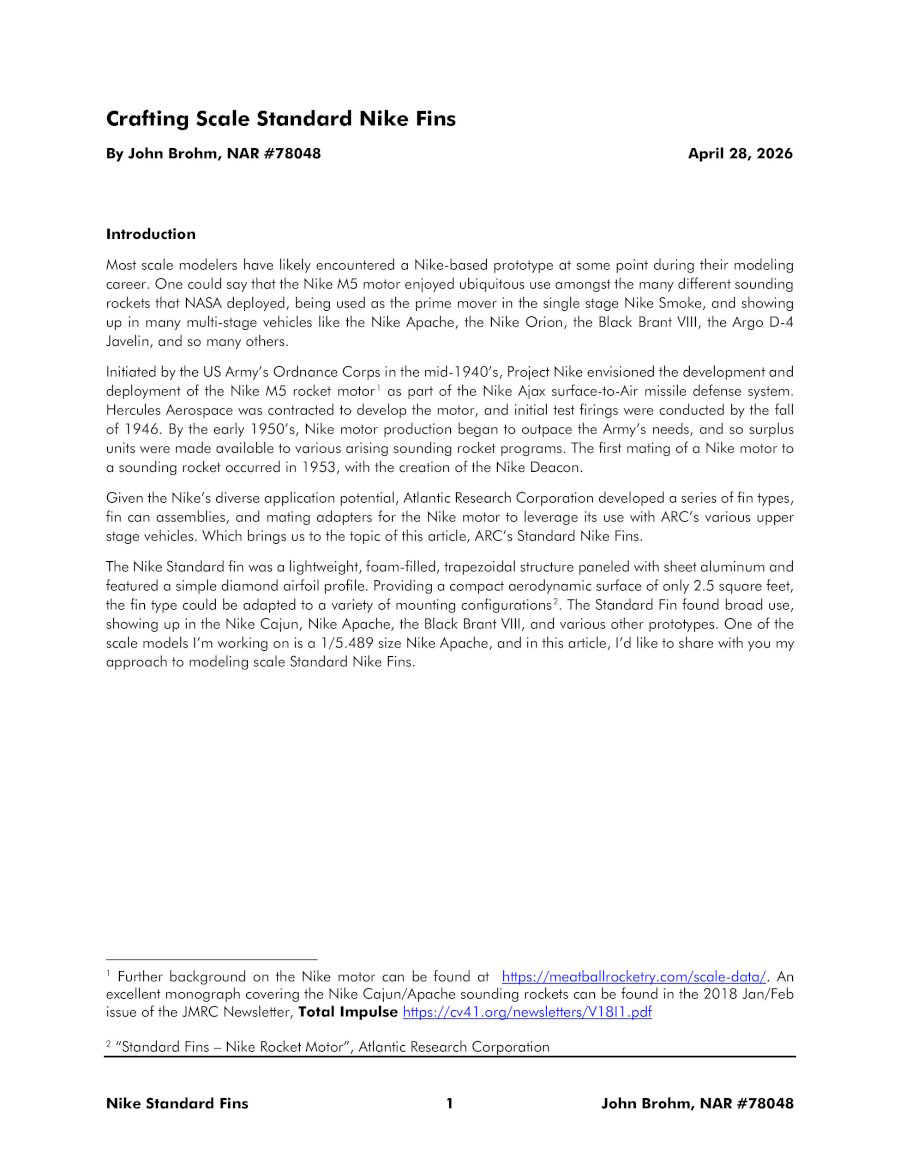 Crafting Scale Standard Nike Fins

By John Brohm, NAR #78048 April 28, 2026

Introduction

Most scale modelers have likely encountered a Nike-based prototype at some point during their modeling career. One could say that the Nike M5 motor enjoyed ubiquitous use amongst the many different sounding rockets that NASA deployed, being used as the prime mover in the single stage Nike Smoke, and showing up in many multi-stage vehicles like the Nike Apache, the Nike Orion, the Black Brant VIII, the Argo D-4 Javelin, and so many others.

Initiated by the US Army's Ordnance Corps in the mid-1940's, Project Nike envisioned the development and deployment of the Nike M5 rocket motor$^{1}$ as part of the Nike Ajax surface-to-Air missile defense system. Hercules Aerospace was contracted to develop the motor, and initial test firings were conducted by the fall of 1946. By the early 1950's, Nike motor production began to outpace the Army's needs, and so surplus units were made available to various arising sounding rocket programs. The first mating of a Nike motor to a sounding rocket occurred in 1953, with the creation of the Nike Deacon.

Given the Nike's diverse application potential, Atlantic Research Corporation developed a series of fin types, fin can assemblies, and mating adapters for the Nike motor to leverage its use with ARC's various upper stage vehicles. Which brings us to the topic of this article, ARC's Standard Nike Fins.

The Nike Standard fin was a lightweight, foam-filled, trapezoidal structure paneled with sheet aluminum and featured a simple diamond airfoil profile. Providing a compact aerodynamic surface of only 2.5 square feet, the fin type could be adapted to a variety of mounting configurations$^{2}$. The Standard Fin found broad use, showing up in the Nike Cajun, Nike Apache, the Black Brant VIII, and various other prototypes. One of the scale models I'm working on is a 1/5.489 size Nike Apache, and in this article, I'd like to share with you my approach to modeling scale Standard Nike Fins.

$^{1}$ Further background on the Nike motor can be found at https://meatballrocketry.com/scale-data/. An excellent monograph covering the Nike Cajun/Apache sounding rockets can be found in the 2018 Jan/Feb issue of the JMRC Newsletter, Total Impulse https://cv41.org/newsletters/V18I1.pdf

$^{2}$ "Standard Fins – Nike Rocket Motor", Atlantic Research Corporation

Nike Standard Fins 1 John Brohm, NAR #78048